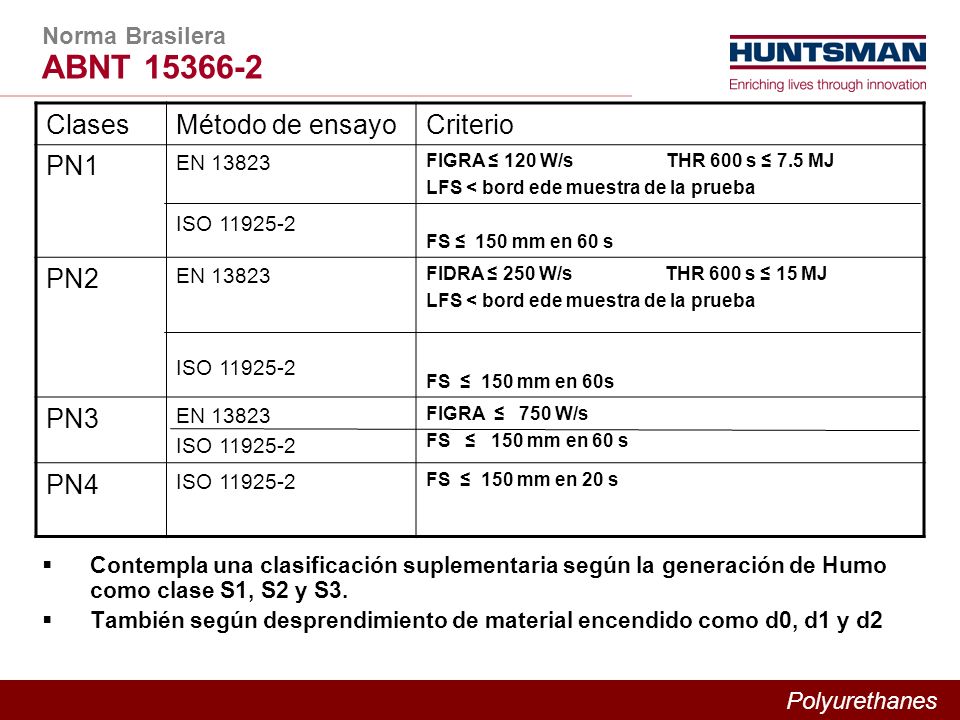 Norma Brasilera
ABNT 15366-2

HUNTSMAN
Enriching lives through innovation

| Clases | Método de ensayo | Criterio |
|---|---|---|
| PN1 | EN 13823 | FIGRA ≤ 120 W/s THR 600 s ≤ 7.5 MJ LFS < bord ede muestra de la prueba |
| | ISO 11925-2 | FS ≤ 150 mm en 60 s |
| PN2 | EN 13823 | FIDRA ≤ 250 W/s THR 600 s ≤ 15 MJ LFS < bord ede muestra de la prueba |
| | ISO 11925-2 | FS ≤ 150 mm en 60s |
| PN3 | EN 13823 | FIGRA ≤ 750 W/s |
| | ISO 11925-2 | FS ≤ 150 mm en 60 s |
| PN4 | ISO 11925-2 | FS ≤ 150 mm en 20 s |

▪ Contempla una clasificación suplementaria según la generación de Humo como clase S1, S2 y S3.
▪ También según desprendimiento de material encendido como d0, d1 y d2

Polyurethanes